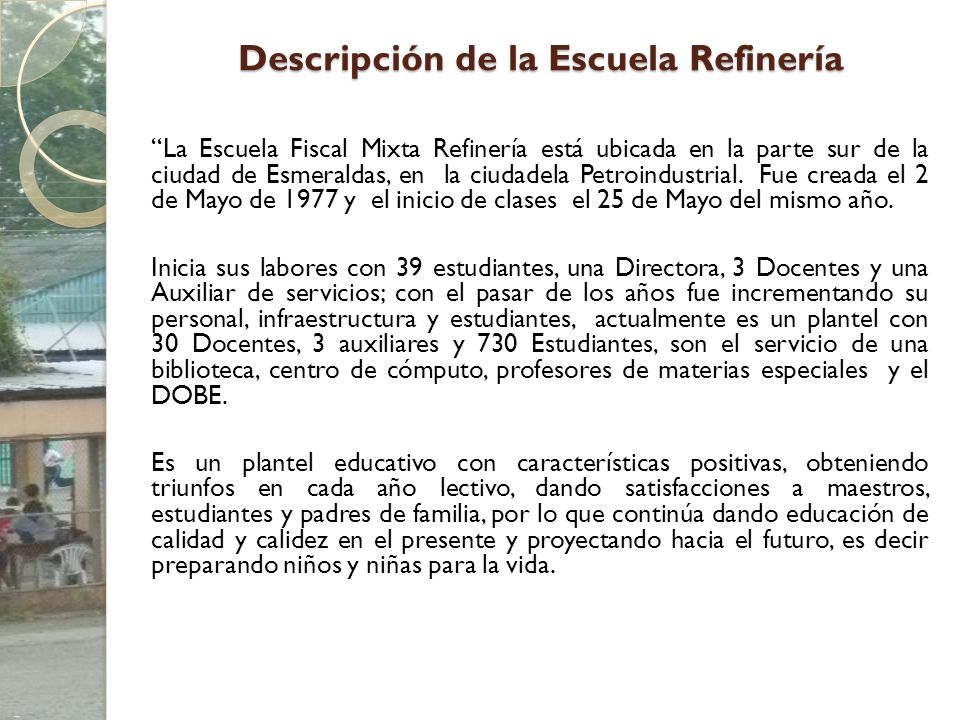 Descripción de la Escuela Refinería

“La Escuela Fiscal Mixta Refinería está ubicada en la parte sur de la ciudad de Esmeraldas, en la ciudadela Petroindustrial. Fue creada el 2 de Mayo de 1977 y el inicio de clases el 25 de Mayo del mismo año.

Inicia sus labores con 39 estudiantes, una Directora, 3 Docentes y una Auxiliar de servicios; con el pasar de los años fue incrementando su personal, infraestructura y estudiantes, actualmente es un plantel con 30 Docentes, 3 auxiliares y 730 Estudiantes, son el servicio de una biblioteca, centro de cómputo, profesores de materias especiales y el DOBE.

Es un plantel educativo con características positivas, obteniendo triunfos en cada año lectivo, dando satisfacciones a maestros, estudiantes y padres de familia, por lo que continúa dando educación de calidad y calidez en el presente y proyectando hacia el futuro, es decir preparando niños y niñas para la vida.